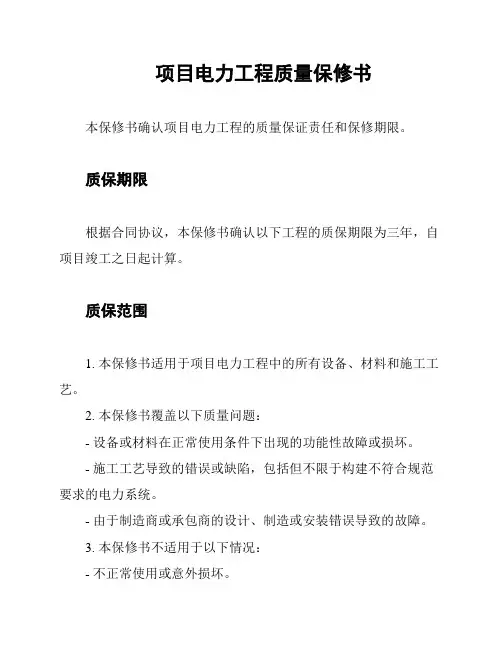 项目电力工程质量保修书

本保修书确认项目电力工程的质量保证责任和保修期限。

质保期限

根据合同协议，本保修书确认以下工程的质保期限为三年，自项目竣工之日起计算。

质保范围

1. 本保修书适用于项目电力工程中的所有设备、材料和施工工艺。

2. 本保修书覆盖以下质量问题：

- 设备或材料在正常使用条件下出现的功能性故障或损坏。

- 施工工艺导致的错误或缺陷，包括但不限于构建不符合规范要求的电力系统。

- 由于制造商或承包商的设计、制造或安装错误导致的故障。

3. 本保修书不适用于以下情况：

- 不正常使用或意外损坏。